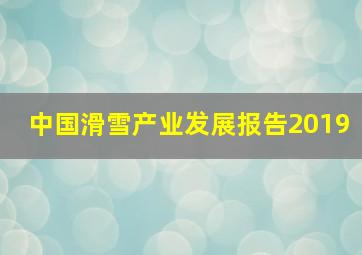 中国滑雪产业发展报告2019